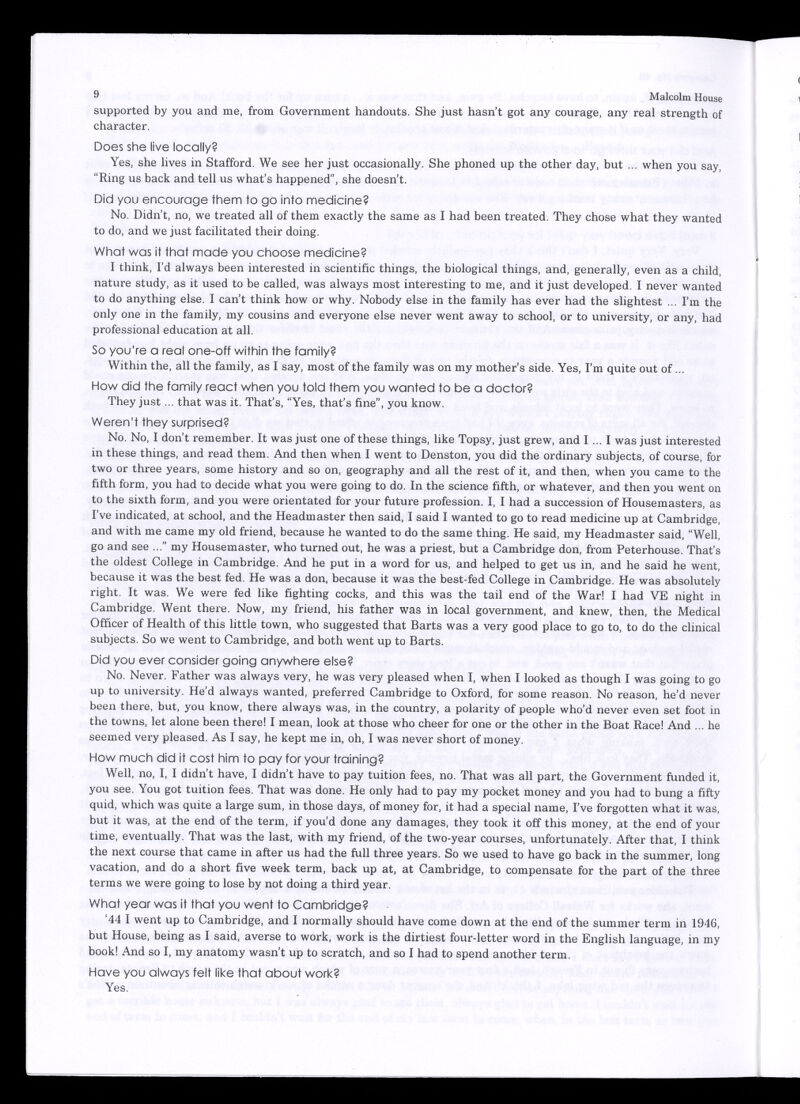 9 Malcolm House

supported by you and me, from Government handouts. She just hasn't got any courage, any real strength of character.

Does she live locally?

Yes, she lives in Stafford. We see her just occasionally. She phoned up the other day, but ... when you say, "Ring us back and tell us what's happened", she doesn't.

Did you encourage them to go into medicine?

No. Didn't, no, we treated all of them exactly the same as I had been treated. They chose what they wanted to do, and we just facilitated their doing.

What was it that made you choose medicine?

I think, I'd always been interested in scientific things, the biological things, and, generally, even as a child, nature study, as it used to be called, was always most interesting to me, and it just developed. I never wanted to do anything else. I can't think how or why. Nobody else in the family has ever had the slightest ... I'm the only one in the family, my cousins and everyone else never went away to school, or to university, or any, had professional education at all.

So you're a real one-off within the family?

Within the, all the family, as I say, most of the family was on my mother's side. Yes, I'm quite out of ...

How did the family react when you told them you wanted to be a doctor?

They just ... that was it. That's, "Yes, that's fine", you know.

Weren't they surprised?

No. No, I don't remember. It was just one of these things, like Topsy, just grew, and I ... I was just interested in these things, and read them. And then when I went to Denston, you did the ordinary subjects, of course, for two or three years, some history and so on, geography and all the rest of it, and then, when you came to the fifth form, you had to decide what you were going to do. In the science fifth, or whatever, and then you went on to the sixth form, and you were orientated for your future profession. I, I had a succession of Housemasters, as I've indicated, at school, and the Headmaster then said, I said I wanted to go to read medicine up at Cambridge, and with me came my old friend, because he wanted to do the same thing. He said, my Headmaster said, "Well, go and see ..." my Housemaster, who turned out, he was a priest, but a Cambridge don, from Peterhouse. That's the oldest College in Cambridge. And he put in a word for us, and helped to get us in, and he said he went, because it was the best fed. He was a don, because it was the best-fed College in Cambridge. He was absolutely right. It was. We were fed like fighting cocks, and this was the tail end of the War! I had VE night in Cambridge. Went there. Now, my friend, his father was in local government, and knew, then, the Medical Officer of Health of this little town, who suggested that Barts was a very good place to go to, to do the clinical subjects. So we went to Cambridge, and both went up to Barts.

Did you ever consider going anywhere else?

No. Never. Father was always very, he was very pleased when I, when I looked as though I was going to go up to university. He'd always wanted, preferred Cambridge to Oxford, for some reason. No reason, he'd never been there, but, you know, there always was, in the country, a polarity of people who'd never even set foot in the towns, let alone been there! I mean, look at those who cheer for one or the other in the Boat Race! And ... he seemed very pleased. As I say, he kept me in, oh, I was never short of money.

How much did it cost him to pay for your training?

Well, no, I, I didn't have, I didn't have to pay tuition fees, no. That was all part, the Government funded it, you see. You got tuition fees. That was done. He only had to pay my pocket money and you had to bung a fifty quid, which was quite a large sum, in those days, of money for, it had a special name, I've forgotten what it was, but it was, at the end of the term, if you'd done any damages, they took it off this money, at the end of your time, eventually. That was the last, with my friend, of the two-year courses, unfortunately. After that, I think the next course that came in after us had the full three years. So we used to have go back in the summer, long vacation, and do a short five week term, back up at, at Cambridge, to compensate for the part of the three terms we were going to lose by not doing a third year.

What year was it that you went to Cambridge?

'44 I went up to Cambridge, and I normally should have come down at the end of the summer term in 1946, but House, being as I said, averse to work, work is the dirtiest four-letter word in the English language, in my book! And so I, my anatomy wasn't up to scratch, and so I had to spend another term.

Have you always felt like that about work?

Yes.